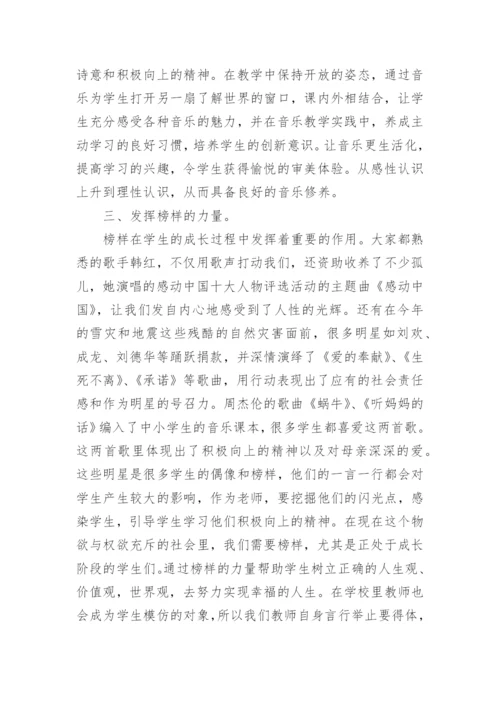 诗意和积极向上的精神。在教学中保持开放的姿态，通过音乐为学生打开另一扇了解世界的窗口，课内外相结合，让学生充分感受各种音乐的魅力，并在音乐教学实践中，养成主动学习的良好习惯，培养学生的创新意识。让音乐更生活化，提高学习的兴趣，令学生获得愉悦的审美体验。从感性认识上升到理性认识，从而具备良好的音乐修养。

三、发挥榜样的力量。

榜样在学生的成长过程中发挥着重要的作用。大家都熟悉的歌手韩红，不仅用歌声打动我们，还资助收养了不少孤儿，她演唱的感动中国十大人物评选活动的主题曲《感动中国》，让我们发自内心地感受到了人性的光辉。还有在今年的雪灾和地震这些残酷的自然灾害面前，很多明星如刘欢、成龙、刘德华等踊跃捐款，并深情演绎了《爱的奉献》、《生死不离》、《承诺》等歌曲，用行动表现出了应有的社会责任感和作为明星的号召力。周杰伦的歌曲《蜗牛》、《听妈妈的话》编入了中小学生的音乐课本，很多学生都喜爱这两首歌。这两首歌里体现出了积极向上的精神以及对母亲深深的爱。这些明星是很多学生的偶像和榜样，他们的一言一行都会对学生产生较大的影响，作为老师，要挖掘他们的闪光点，感染学生，引导学生学习他们积极向上的精神。在现在这个物欲与权欲充斥的社会里，我们需要榜样，尤其是正处于成长阶段的学生们。通过榜样的力量帮助学生树立正确的人生观、价值观，世界观，去努力实现幸福的人生。在学校里教师也会成为学生模仿的对象，所以我们教师自身言行举止要得体，